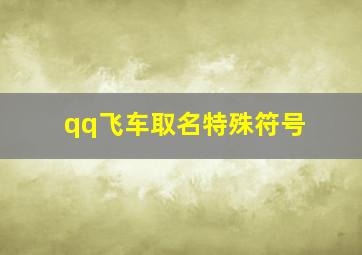 qq飞车取名特殊符号